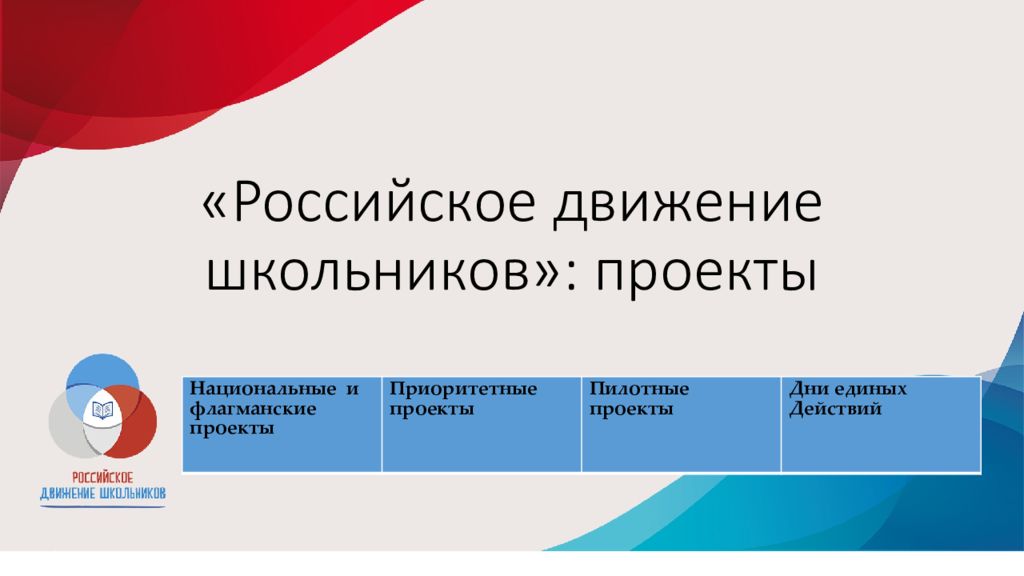 «Российское движение школьников»: проекты

| Национальные и флагманские проекты | Приоритетные проекты | Пилотные проекты | Дни единых Действий |
|---|---|---|---|

РОССИЙСКОЕ ДВИЖЕНИЕ ШКОЛЬНИКОВ